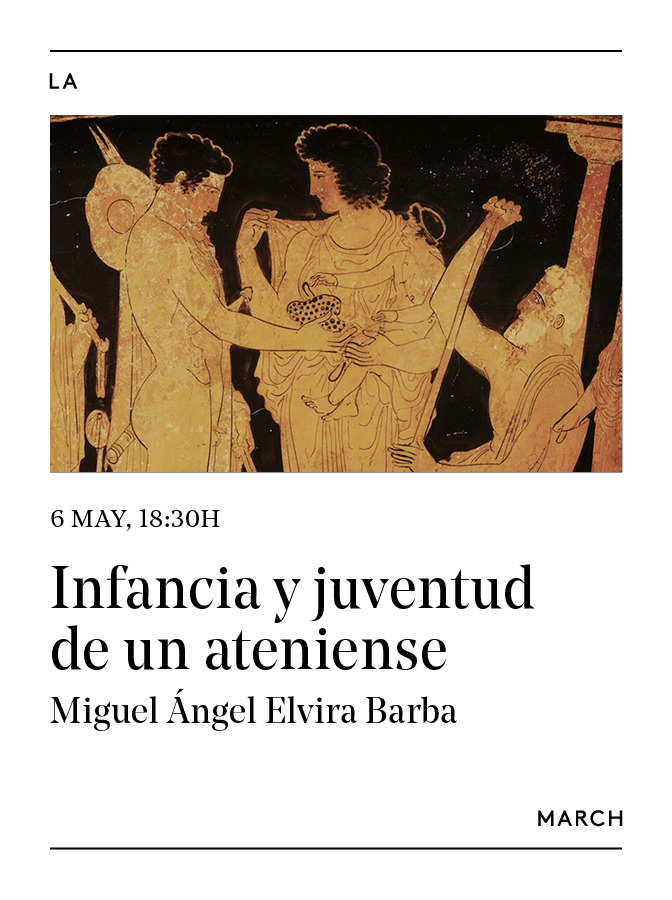 LA

6 MAY, 18:30H

Infancia y juventud de un ateniense

Miguel Ángel Elvira Barba

MARCH